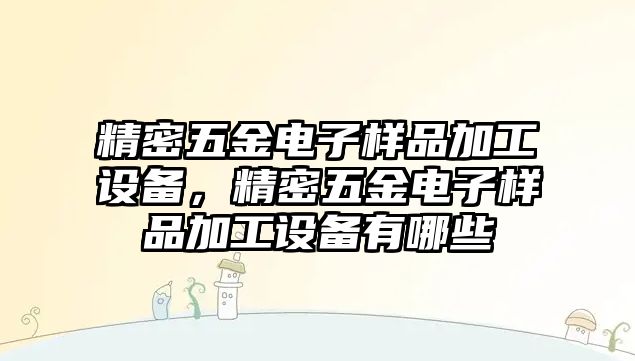 精密五金电子样品加工设备，精密五金电子样品加工设备有哪些